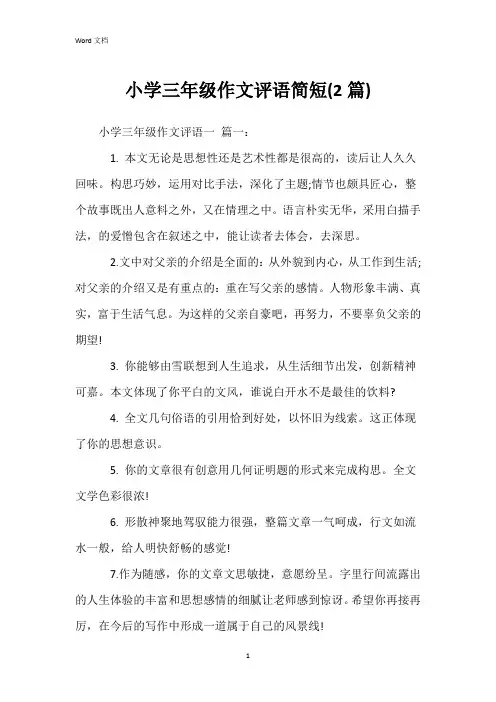 Word 文档

小学三年级作文评语简短(2 篇)

小学三年级作文评语一 篇一:

1. 本文无论是思想性还是艺术性都是很高的，读后让人久久回味。构思巧妙，运用对比手法，深化了主题;情节也颇具匠心，整个故事既出人意料之外，又在情理之中。语言朴实无华，采用白描手法，的爱憎包含在叙述之中，能让读者去体会，去深思。

2.文中对父亲的介绍是全面的：从外貌到内心，从工作到生活;对父亲的介绍又是有重点的：重在写父亲的感情。人物形象丰满、真实，富于生活气息。为这样的父亲自豪吧，再努力，不要辜负父亲的期望!

3. 你能够由雪联想到人生追求，从生活细节出发，创新精神可嘉。本文体现了你平白的文风，谁说白开水不是最佳的饮料?

4. 全文几句俗语的引用恰到好处，以怀旧为线索。这正体现了你的思想意识。

5. 你的文章很有创意用几何证明题的形式来完成构思。全文文学色彩很浓!

6. 形散神聚地驾驭能力很强，整篇文章一气呵成，行文如流水一般，给人明快舒畅的感觉!

7.作为随感，你的文章文思敏捷，意愿纷呈。字里行间流露出的人生体验的丰富和思想感情的细腻让老师感到惊讶。希望你再接再厉，在今后的写作中形成一道属于自己的风景线!

1